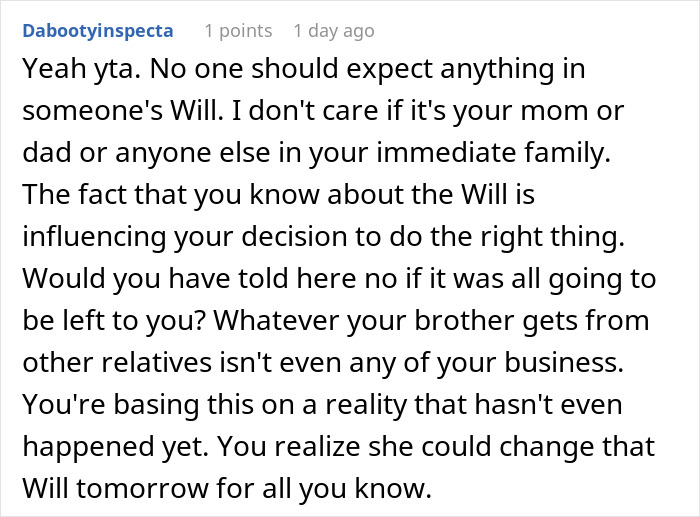 Dabootyinspecta 1 points 1 day ago

Yeah yta. No one should expect anything in someone's Will. I don't care if it's your mom or dad or anyone else in your immediate family. The fact that you know about the Will is influencing your decision to do the right thing. Would you have told here no if it was all going to be left to you? Whatever your brother gets from other relatives isn't even any of your business. You're basing this on a reality that hasn't even happened yet. You realize she could change that Will tomorrow for all you know.